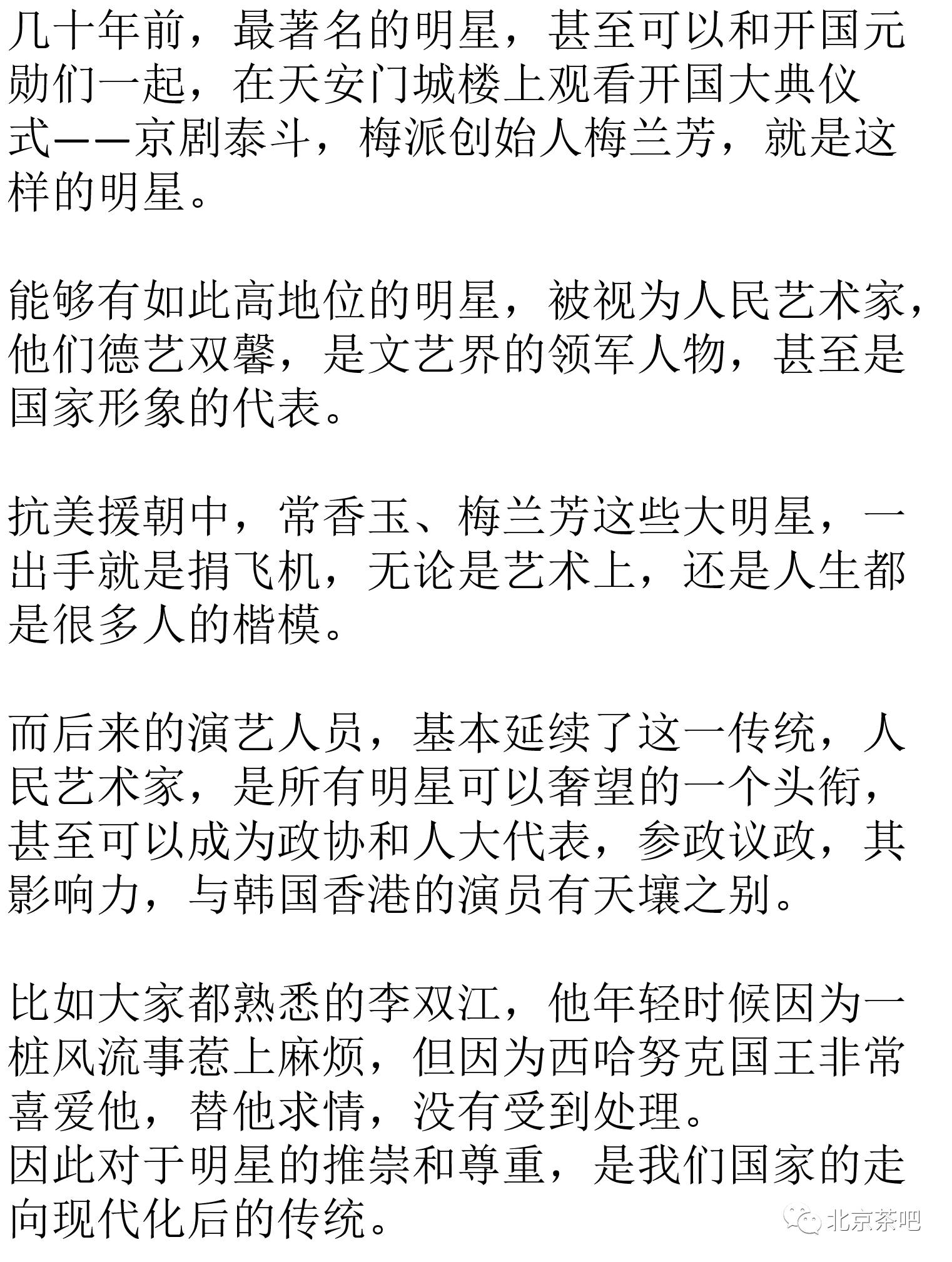 几十年前，最著名的明星，甚至可以和开国元勋们一起，在天安门城楼上观看开国大典仪式——京剧泰斗，梅派创始人梅兰芳，就是这样的明星。

能够有如此高地位的明星，被视为人民艺术家，他们德艺双馨，是文艺界的领军人物，甚至是国家形象的代表。

抗美援朝中，常香玉、梅兰芳这些大明星，一出手就是捐飞机，无论是艺术上，还是人生都是很多人的楷模。

而后来的演艺人员，基本延续了这一传统，人民艺术家，是所有明星可以奢望的一个头衔，甚至可以成为政协和人大代表，参政议政，其影响力，与韩国香港的演员有天壤之别。

比如大家都熟悉的李双江，他年轻时候因为一桩风流事惹上麻烦，但因为西哈努克国王非常喜爱他，替他求情，没有受到处理。
因此对于明星的推崇和尊重，是我们国家的走向现代化后的传统。

北京茶吧